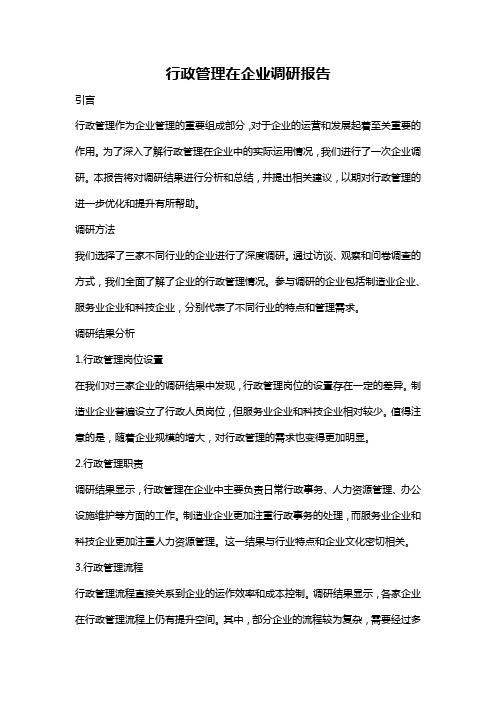 行政管理在企业调研报告

引言

行政管理作为企业管理的重要组成部分，对于企业的运营和发展起着至关重要的作用。为了深入了解行政管理在企业中的实际运用情况，我们进行了一次企业调研。本报告将对调研结果进行分析和总结，并提出相关建议，以期对行政管理的进一步优化和提升有所帮助。

调研方法

我们选择了三家不同行业的企业进行了深度调研。通过访谈、观察和问卷调查的方式，我们全面了解了企业的行政管理情况。参与调研的企业包括制造业企业、服务业企业和科技企业，分别代表了不同行业的特点和管理需求。

调研结果分析

1.行政管理岗位设置

在我们对三家企业的调研结果中发现，行政管理岗位的设置存在一定的差异。制造业企业普遍设立了行政人员岗位，但服务业企业和科技企业相对较少。值得注意的是，随着企业规模的增大，对行政管理的需求也变得更加明显。

2.行政管理职责

调研结果显示，行政管理在企业中主要负责日常行政事务、人力资源管理、办公设施维护等方面的工作。制造业企业更加注重行政事务的处理，而服务业企业和科技企业更加注重人力资源管理。这一结果与行业特点和企业文化密切相关。

3.行政管理流程

行政管理流程直接关系到企业的运作效率和成本控制。调研结果显示，各家企业在行政管理流程上仍有提升空间。其中，部分企业的流程较为复杂，需要经过多